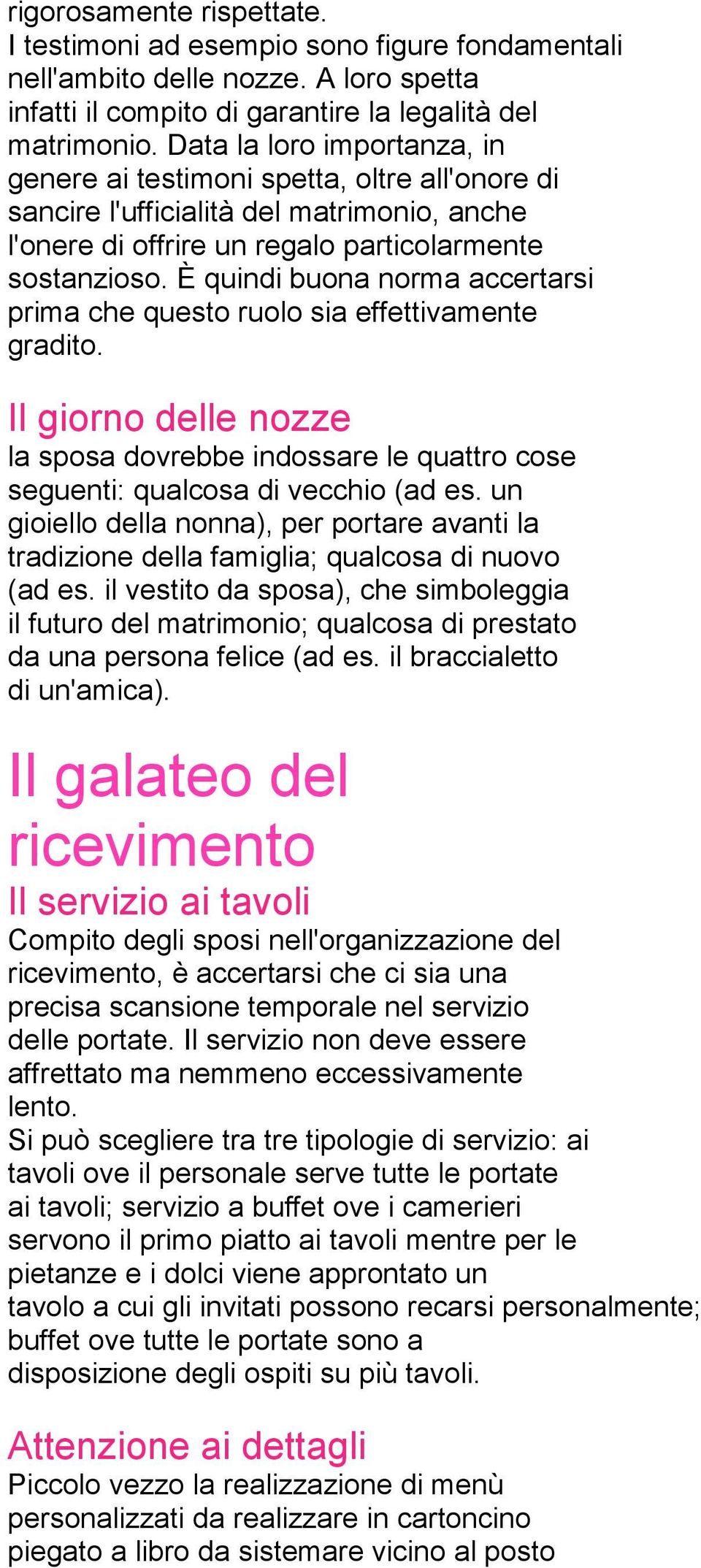 rigorosamente rispettate.
I testimoni ad esempio sono figure fondamentali nell'ambito delle nozze. A loro spetta infatti il compito di garantire la legalità del matrimonio. Data la loro importanza, in genere ai testimoni spetta, oltre all'onore di sancire l'ufficialità del matrimonio, anche l'onere di offrire un regalo particolarmente sostanzioso. È quindi buona norma accertarsi prima che questo ruolo sia effettivamente gradito.

Il giorno delle nozze
la sposa dovrebbe indossare le quattro cose seguenti: qualcosa di vecchio (ad es. un gioiello della nonna), per portare avanti la tradizione della famiglia; qualcosa di nuovo (ad es. il vestito da sposa), che simboleggia il futuro del matrimonio; qualcosa di prestato da una persona felice (ad es. il braccialetto di un'amica).

Il galateo del ricevimento
Il servizio ai tavoli
Compito degli sposi nell'organizzazione del ricevimento, è accertarsi che ci sia una precisa scansione temporale nel servizio delle portate. Il servizio non deve essere affrettato ma nemmeno eccessivamente lento.
Si può scegliere tra tre tipologie di servizio: ai tavoli ove il personale serve tutte le portate ai tavoli; servizio a buffet ove i camerieri servono il primo piatto ai tavoli mentre per le pietanze e i dolci viene approntato un tavolo a cui gli invitati possono recarsi personalmente; buffet ove tutte le portate sono a disposizione degli ospiti su più tavoli.

Attenzione ai dettagli
Piccolo vezzo la realizzazione di menù personalizzati da realizzare in cartoncino piegato a libro da sistemare vicino al posto